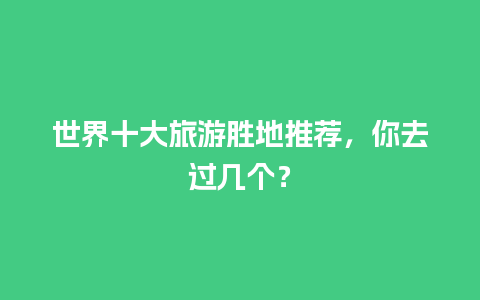 世界十大旅游胜地推荐，你去过几个？